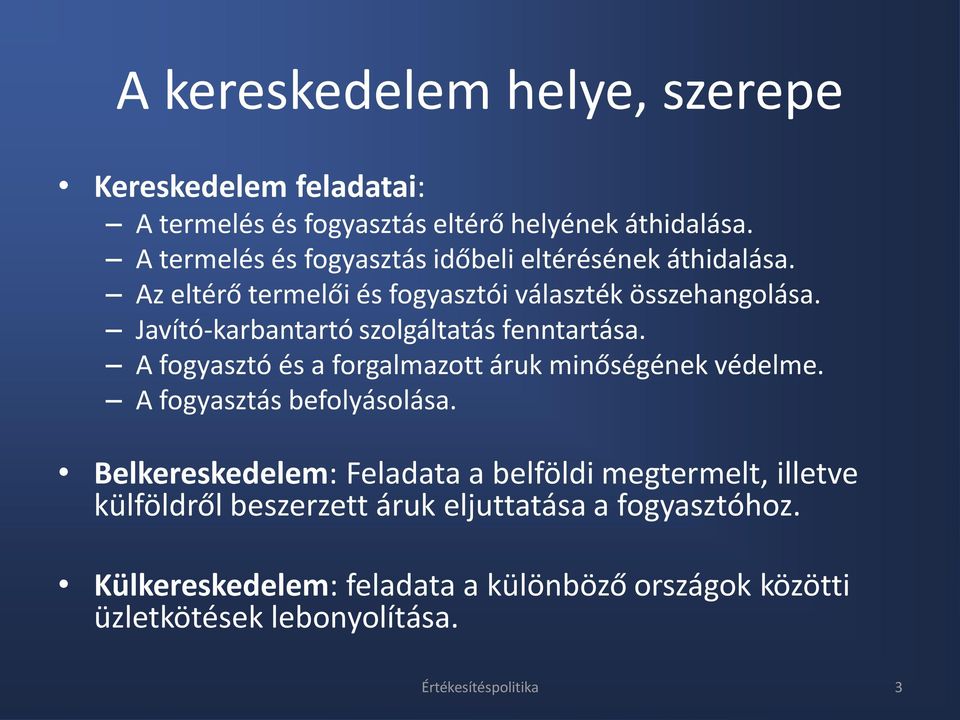 A kereskedelem helye, szerepe

• Kereskedelem feladatai:
– A termelés és fogyasztás eltérő helyének áthidalása.
– A termelés és fogyasztás időbeli eltérésének áthidalása.
– Az eltérő termelői és fogyasztói választék összehangolása.
– Javító-karbantartó szolgáltatás fenntartása.
– A fogyasztó és a forgalmazott áruk minőségének védelme.
– A fogyasztás befolyásolása.

• Belkereskedelem: Feladata a belföldi megtermelt, illetve külföldről beszerzett áruk eljuttatása a fogyasztóhoz.

• Külkereskedelem: feladata a különböző országok közötti üzletkötések lebonyolítása.

Értékesítéspolitika

3